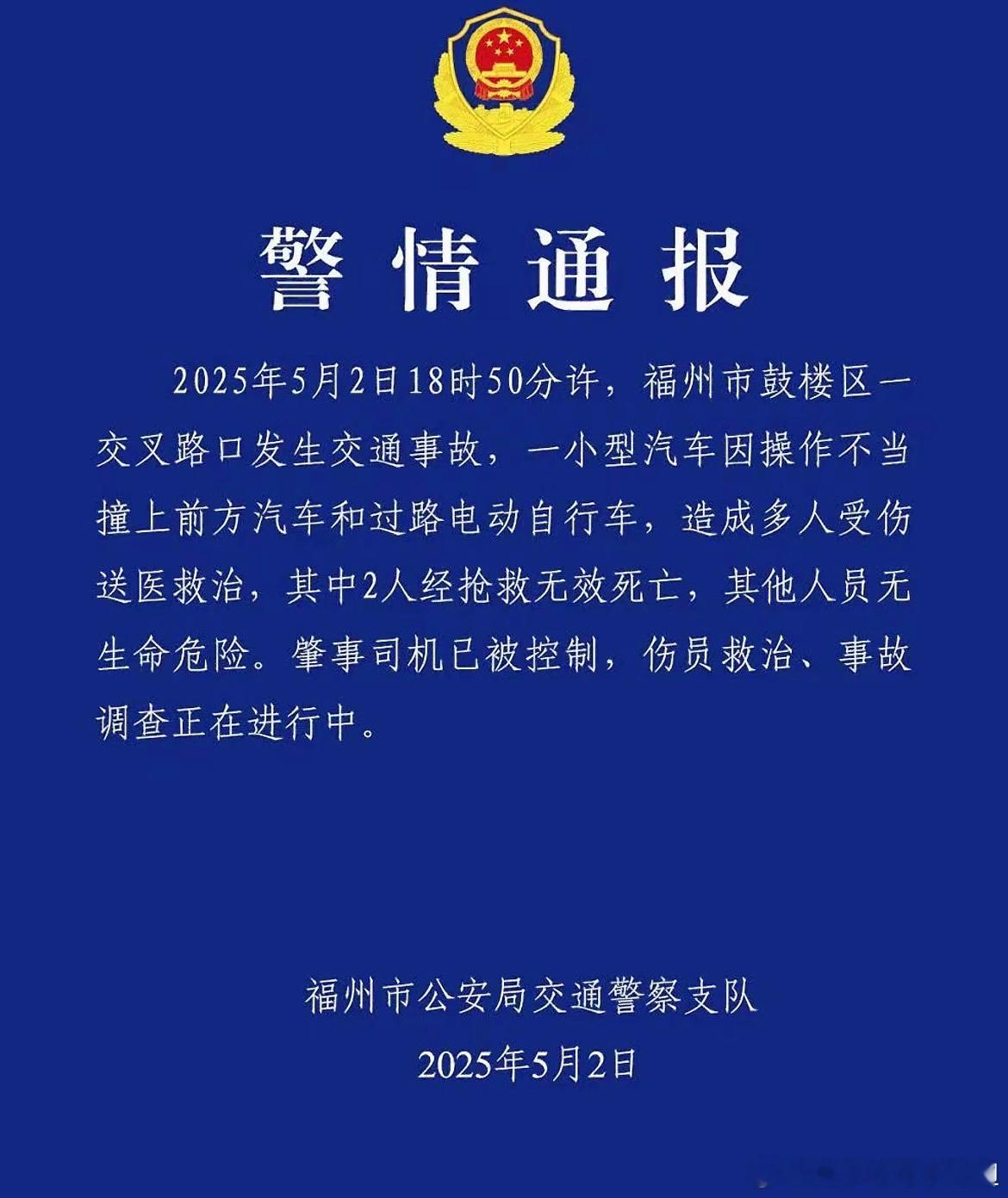 警情通报

2025年5月2日18时50分许，福州市鼓楼区一交叉路口发生交通事故，一小型汽车因操作不当撞上前方汽车和过路电动自行车，造成多人受伤送医救治，其中2人经抢救无效死亡，其他人员无生命危险。肇事司机已被控制，伤员救治、事故调查正在进行中。

福州市公安局交通警察支队

2025年5月2日